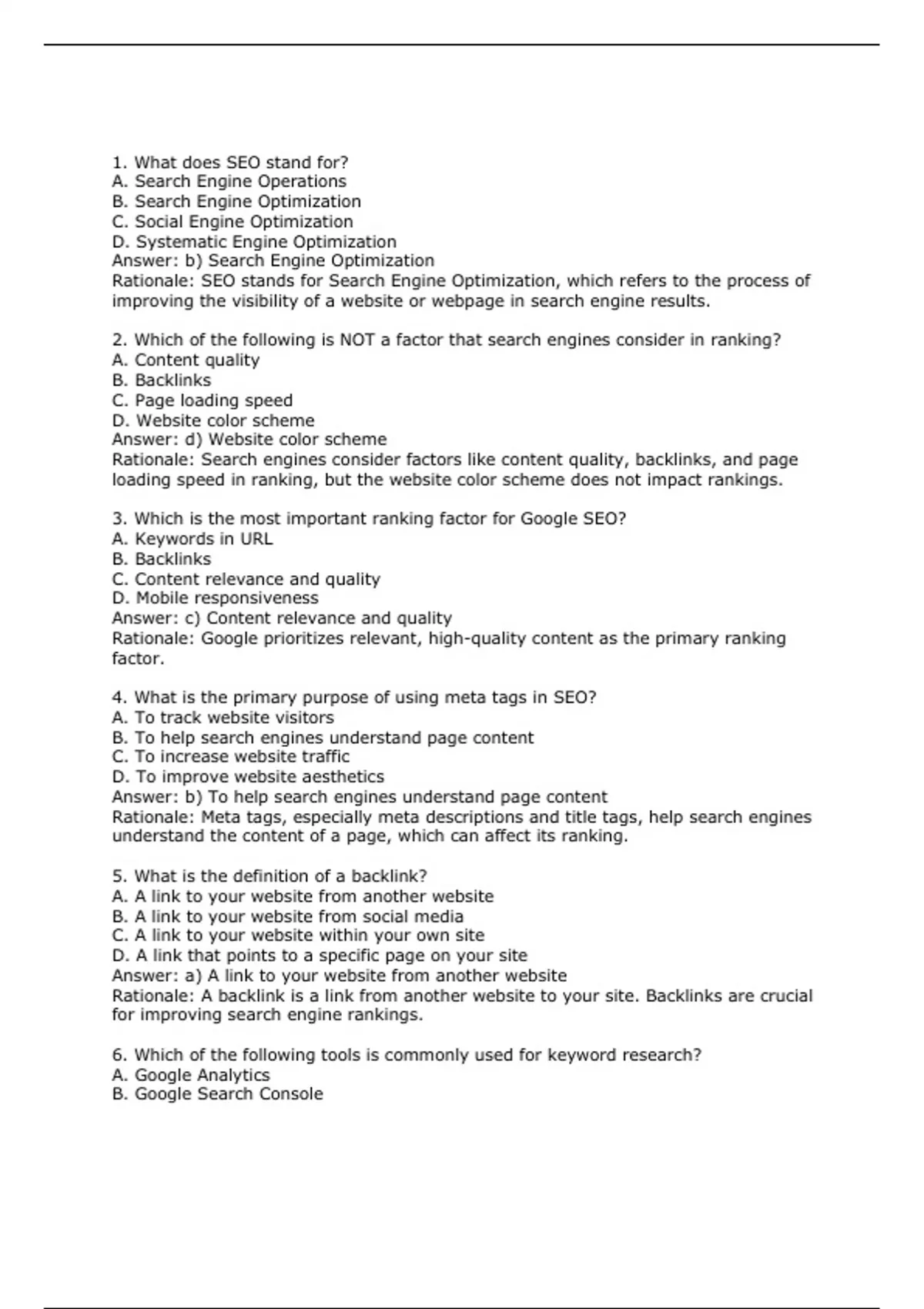 1. What does SEO stand for?
A. Search Engine Operations
B. Search Engine Optimization
C. Social Engine Optimization
D. Systematic Engine Optimization
Answer: b) Search Engine Optimization
Rationale: SEO stands for Search Engine Optimization, which refers to the process of improving the visibility of a website or webpage in search engine results.

2. Which of the following is NOT a factor that search engines consider in ranking?
A. Content quality
B. Backlinks
C. Page loading speed
D. Website color scheme
Answer: d) Website color scheme
Rationale: Search engines consider factors like content quality, backlinks, and page loading speed in ranking, but the website color scheme does not impact rankings.

3. Which is the most important ranking factor for Google SEO?
A. Keywords in URL
B. Backlinks
C. Content relevance and quality
D. Mobile responsiveness
Answer: c) Content relevance and quality
Rationale: Google prioritizes relevant, high-quality content as the primary ranking factor.

4. What is the primary purpose of using meta tags in SEO?
A. To track website visitors
B. To help search engines understand page content
C. To increase website traffic
D. To improve website aesthetics
Answer: b) To help search engines understand page content
Rationale: Meta tags, especially meta descriptions and title tags, help search engines understand the content of a page, which can affect its ranking.

5. What is the definition of a backlink?
A. A link to your website from another website
B. A link to your website from social media
C. A link to your website within your own site
D. A link that points to a specific page on your site
Answer: a) A link to your website from another website
Rationale: A backlink is a link from another website to your site. Backlinks are crucial for improving search engine rankings.

6. Which of the following tools is commonly used for keyword research?
A. Google Analytics
B. Google Search Console